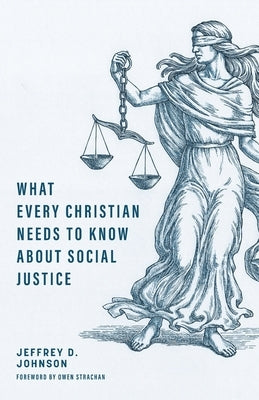 WHAT
EVERY CHRISTIAN
NEEDS TO KNOW
ABOUT SOCIAL
JUSTICE

JEFFREY D.
JOHNSON

FOREWORD BY OWEN STRACHAN